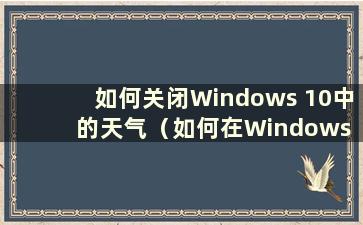 如何关闭Windows 10中的天气（如何在Windows